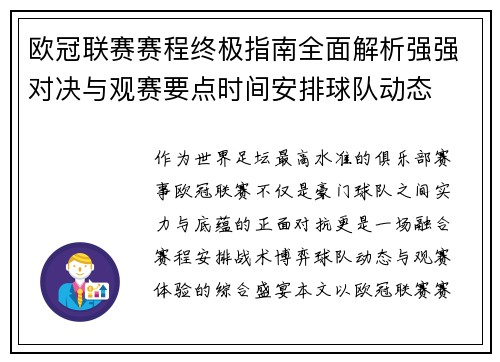 欧冠联赛赛程终极指南全面解析强强对决与观赛要点时间安排球队动态

作为世界足坛最高水准的俱乐部赛事欧冠联赛不仅是豪门球队之间实力与底蕴的正面对抗更是一场融合赛程安排战术博弈球队动态与观赛体验的综合盛宴本文以欧冠联赛赛